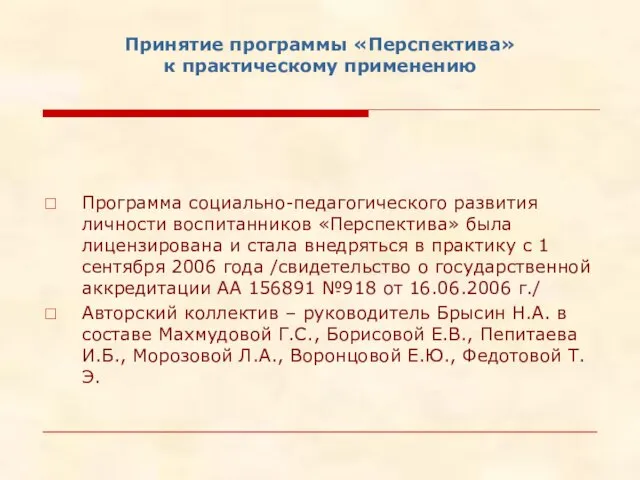 Принятие программы «Перспектива» к практическому применению

□ Программа социально-педагогического развития личности воспитанников «Перспектива» была лицензирована и стала внедряться в практику с 1 сентября 2006 года /свидетельство о государственной аккредитации АА 156891 №918 от 16.06.2006 г./

□ Авторский коллектив – руководитель Брысин Н.А. в составе Махмудовой Г.С., Борисовой Е.В., Пепитаева И.Б., Морозовой Л.А., Воронцовой Е.Ю., Федотовой Т. Э.